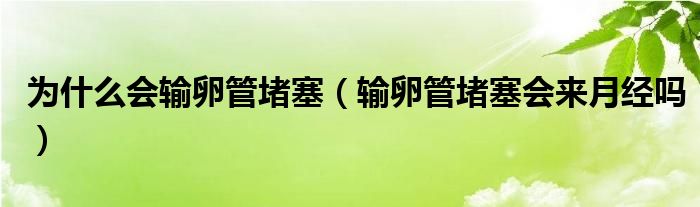 为什么会输卵管堵塞（输卵管堵塞会来月经吗）